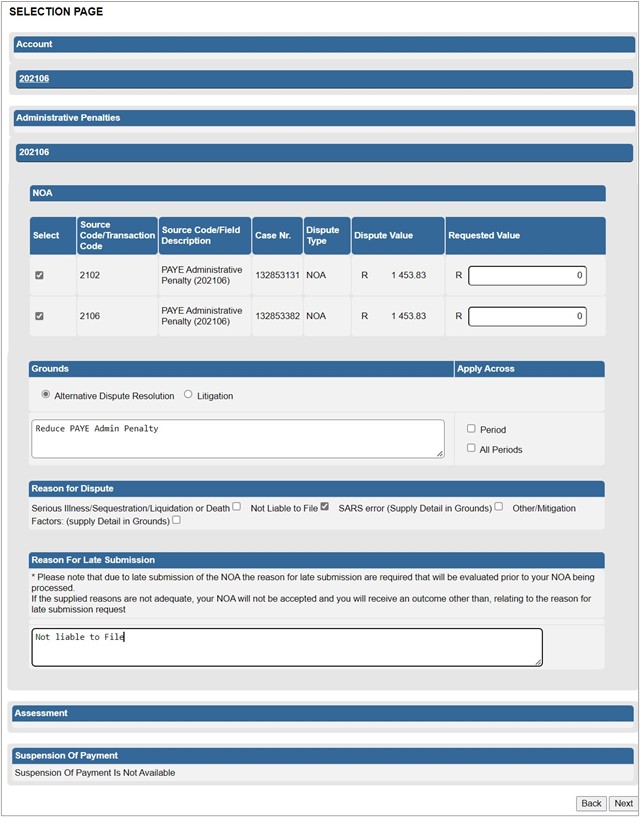 SELECTION PAGE

Account

202106

Administrative Penalties

202106

NOA

| Select | Source Code/Transaction Code | Source Code/Field Description | Case Nr. | Dispute Type | Dispute Value | Requested Value |
|---|---|---|---|---|---|---|
| ☑ | 2102 | PAYE Administrative Penalty (202106) | 132853131 | NOA | R 1 453.83 | R 0 |
| ☑ | 2106 | PAYE Administrative Penalty (202106) | 132853382 | NOA | R 1 453.83 | R 0 |

Grounds

Apply Across

Alternative Dispute Resolution Litigation

Reduce PAYE Admin Penalty

Period

All Periods

Reason for Dispute

Serious Illness/Sequestration/Liquidation or Death Not Liable to File SARS error (Supply Detail in Grounds) Other/Mitigation Factors: (supply Detail in Grounds)

Reason For Late Submission

* Please note that due to late submission of the NOA the reason for late submission are required that will be evaluated prior to your NOA being processed.
If the supplied reasons are not adequate, your NOA will not be accepted and you will receive an outcome other than, relating to the reason for late submission request

Not liable to File

Assessment

Suspension Of Payment

Suspension Of Payment Is Not Available

Back Next